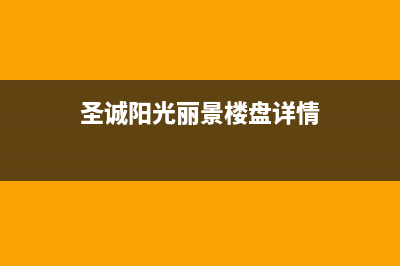 圣诚阳光丽景楼盘详情